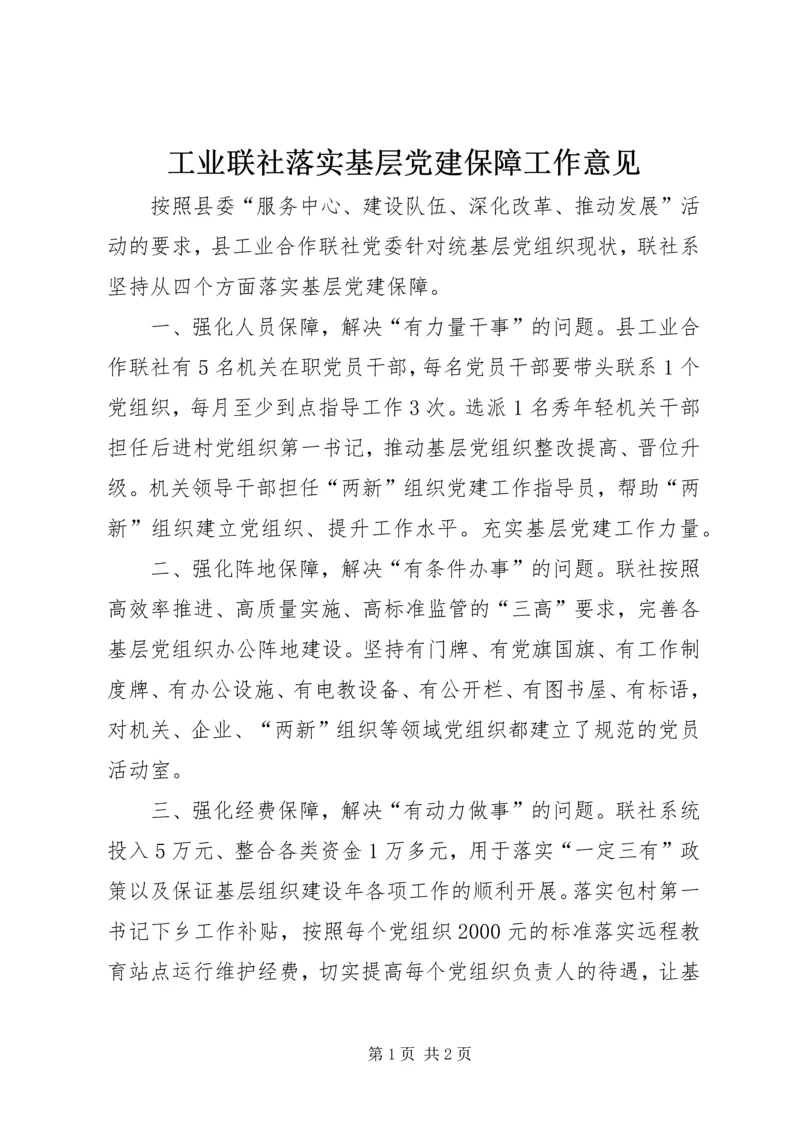 工业联社落实基层党建保障工作意见

按照县委“服务中心、建设队伍、深化改革、推动发展”活动的要求，县工业合作联社党委针对统基层党组织现状，联社系坚持从四个方面落实基层党建保障。

一、强化人员保障，解决“有力量干事”的问题。县工业合作联社有5名机关在职党员干部，每名党员干部要带头联系1个党组织，每月至少到点指导工作3次。选派1名秀年轻机关干部担任后进村党组织第一书记，推动基层党组织整改提高、晋位升级。机关领导干部担任“两新”组织党建工作指导员，帮助“两新”组织建立党组织、提升工作水平。充实基层党建工作力量。

二、强化阵地保障，解决“有条件办事”的问题。联社按照高效率推进、高质量实施、高标准监管的“三高”要求，完善各基层党组织办公阵地建设。坚持有门牌、有党旗国旗、有工作制度牌、有办公设施、有电教设备、有公开栏、有图书屋、有标语，对机关、企业、“两新”组织等领域党组织都建立了规范的党员活动室。

三、强化经费保障，解决“有动力做事”的问题。联社系统投入5万元、整合各类资金1万多元，用于落实“一定三有”政策以及保证基层组织建设年各项工作的顺利开展。落实包村第一书记下乡工作补贴，按照每个党组织2000元的标准落实远程教育站点运行维护经费，切实提高每个党组织负责人的待遇，让基

第1页 共2页